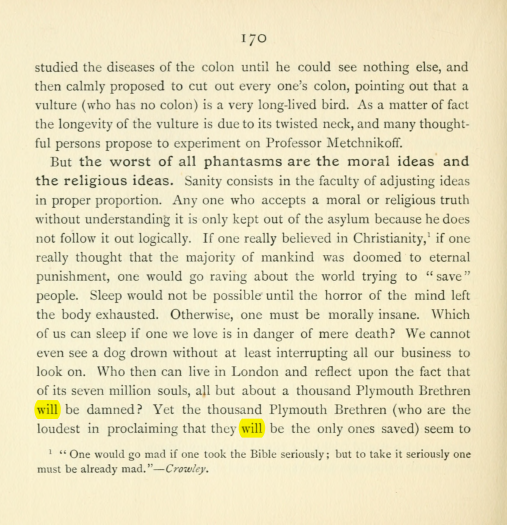 170

studied the diseases of the colon until he could see nothing else, and then calmly proposed to cut out every one's colon, pointing out that a vulture (who has no colon) is a very long-lived bird. As a matter of fact the longevity of the vulture is due to its twisted neck, and many thoughtful persons propose to experiment on Professor Metchnikoff.

But the worst of all phantasms are the moral ideas and the religious ideas. Sanity consists in the faculty of adjusting ideas in proper proportion. Any one who accepts a moral or religious truth without understanding it is only kept out of the asylum because he does not follow it out logically. If one really believed in Christianity,$^{1}$ if one really thought that the majority of mankind was doomed to eternal punishment, one would go raving about the world trying to "save" people. Sleep would not be possible until the horror of the mind left the body exhausted. Otherwise, one must be morally insane. Which of us can sleep if one we love is in danger of mere death? We cannot even see a dog drown without at least interrupting all our business to look on. Who then can live in London and reflect upon the fact that of its seven million souls, all but about a thousand Plymouth Brethren will be damned? Yet the thousand Plymouth Brethren (who are the loudest in proclaiming that they will be the only ones saved) seem to

$^{1}$ "One would go mad if one took the Bible seriously; but to take it seriously one must be already mad."—Crowley.